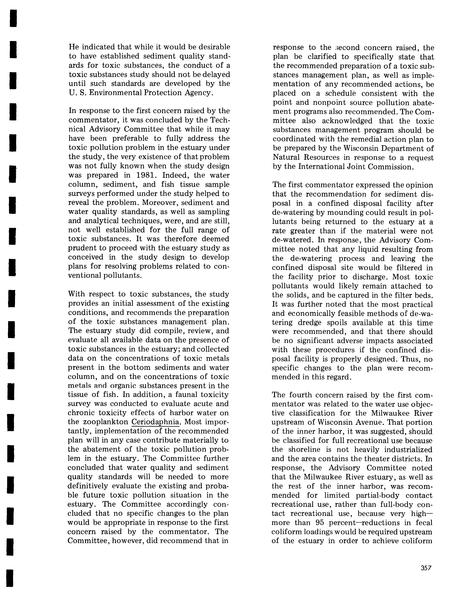 He indicated that while it would be desirable to have established sediment quality standards for toxic substances, the conduct of a toxic substances study should not be delayed until such standards are developed by the U. S. Environmental Protection Agency.

In response to the first concern raised by the commentator, it was concluded by the Technical Advisory Committee that while it may have been preferable to fully address the toxic pollution problem in the estuary under the study, the very existence of that problem was not fully known when the study design was prepared in 1981. Indeed, the water column, sediment, and fish tissue sample surveys performed under the study helped to reveal the problem. Moreover, sediment and water quality standards, as well as sampling and analytical techniques, were, and are still, not well established for the full range of toxic substances. It was therefore deemed prudent to proceed with the estuary study as conceived in the study design to develop plans for resolving problems related to conventional pollutants.

With respect to toxic substances, the study provides an initial assessment of the existing conditions, and recommends the preparation of the toxic substances management plan. The estuary study did compile, review, and evaluate all available data on the presence of toxic substances in the estuary; and collected data on the concentrations of toxic metals present in the bottom sediments and water column, and on the concentrations of toxic metals and organic substances present in the tissue of fish. In addition, a faunal toxicity survey was conducted to evaluate acute and chronic toxicity effects of harbor water on the zooplankton Ceriodaphnia. Most importantly, implementation of the recommended plan will in any case contribute materially to the abatement of the toxic pollution problem in the estuary. The Committee further concluded that water quality and sediment quality standards will be needed to more definitively evaluate the existing and probable future toxic pollution situation in the estuary. The Committee accordingly concluded that no specific changes to the plan would be appropriate in response to the first concern raised by the commentator. The Committee, however, did recommend that in response to the second concern raised, the plan be clarified to specifically state that the recommended preparation of a toxic substances management plan, as well as implementation of any recommended actions, be placed on a schedule consistent with the point and nonpoint source pollution abatement programs also recommended. The Committee also acknowledged that the toxic substances management program should be coordinated with the remedial action plan to be prepared by the Wisconsin Department of Natural Resources in response to a request by the International Joint Commission.

The first commentator expressed the opinion that the recommendation for sediment disposal in a confined disposal facility after de-watering by mounding could result in pollutants being returned to the estuary at a rate greater than if the material were not de-watered. In response, the Advisory Committee noted that any liquid resulting from the de-watering process and leaving the confined disposal site would be filtered in the facility prior to discharge. Most toxic pollutants would likely remain attached to the solids, and be captured in the filter beds. It was further noted that the most practical and economically feasible methods of de-watering dredge spoils available at this time were recommended, and that there should be no significant adverse impacts associated with these procedures if the confined disposal facility is properly designed. Thus, no specific changes to the plan were recommended in this regard.

The fourth concern raised by the first commentator was related to the water use objective classification for the Milwaukee River upstream of Wisconsin Avenue. That portion of the inner harbor, it was suggested, should be classified for full recreational use because the shoreline is not heavily industrialized and the area contains the theater districts. In response, the Advisory Committee noted that the Milwaukee River estuary, as well as the rest of the inner harbor, was recommended for limited partial-body contact recreational use, rather than full-body contact recreational use, because very high—more than 95 percent—reductions in fecal coliform loadings would be required upstream of the estuary in order to achieve coliform

357